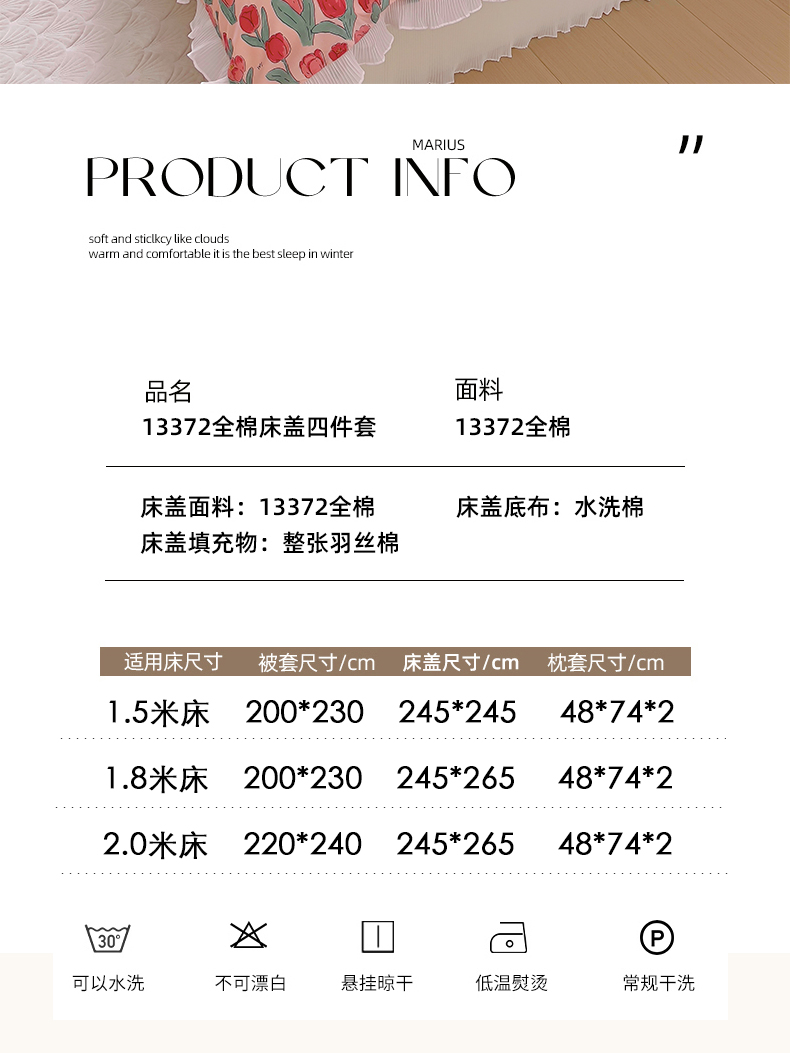 MARIUS

PRODUCT INFO

"

soft and sticlkcy like clouds
warm and comfortable it is the best sleep in winter

品名
13372全棉床盖四件套

面料
13372全棉

床盖面料：13372全棉
床盖填充物：整张羽丝棉

床盖底布：水洗棉

| 适用床尺寸 | 被套尺寸/cm | 床盖尺寸/cm | 枕套尺寸/cm |
|---|---|---|---|
| 1.5米床 | 200*230 | 245*245 | 48*74*2 |
| 1.8米床 | 200*230 | 245*265 | 48*74*2 |
| 2.0米床 | 220*240 | 245*265 | 48*74*2 |

30°
可以水洗

不可漂白

悬挂晾干

低温熨烫

P
常规干洗